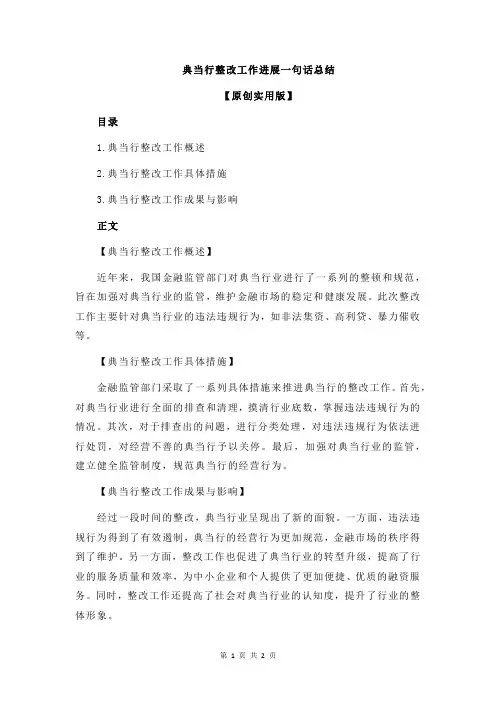 典当行整改工作进展一句话总结

【原创实用版】

目录

1.典当行整改工作概述

2.典当行整改工作具体措施

3.典当行整改工作成果与影响

正文

【典当行整改工作概述】

近年来，我国金融监管部门对典当行业进行了一系列的整顿和规范，旨在加强对典当行业的监管，维护金融市场的稳定和健康发展。此次整改工作主要针对典当行业的违法违规行为，如非法集资、高利贷、暴力催收等。

【典当行整改工作具体措施】

金融监管部门采取了一系列具体措施来推进典当行的整改工作。首先，对典当行业进行全面的排查和清理，摸清行业底数，掌握违法违规行为的情况。其次，对于排查出的问题，进行分类处理，对违法违规行为依法进行处罚，对经营不善的典当行予以关停。最后，加强对典当行业的监管，建立健全监管制度，规范典当行的经营行为。

【典当行整改工作成果与影响】

经过一段时间的整改，典当行业呈现出了新的面貌。一方面，违法违规行为得到了有效遏制，典当行的经营行为更加规范，金融市场的秩序得到了维护。另一方面，整改工作也促进了典当行业的转型升级，提高了行业的服务质量和效率，为中小企业和个人提供了更加便捷、优质的融资服务。同时，整改工作还提高了社会对典当行业的认知度，提升了行业的整体形象。

第 1 页 共 2 页